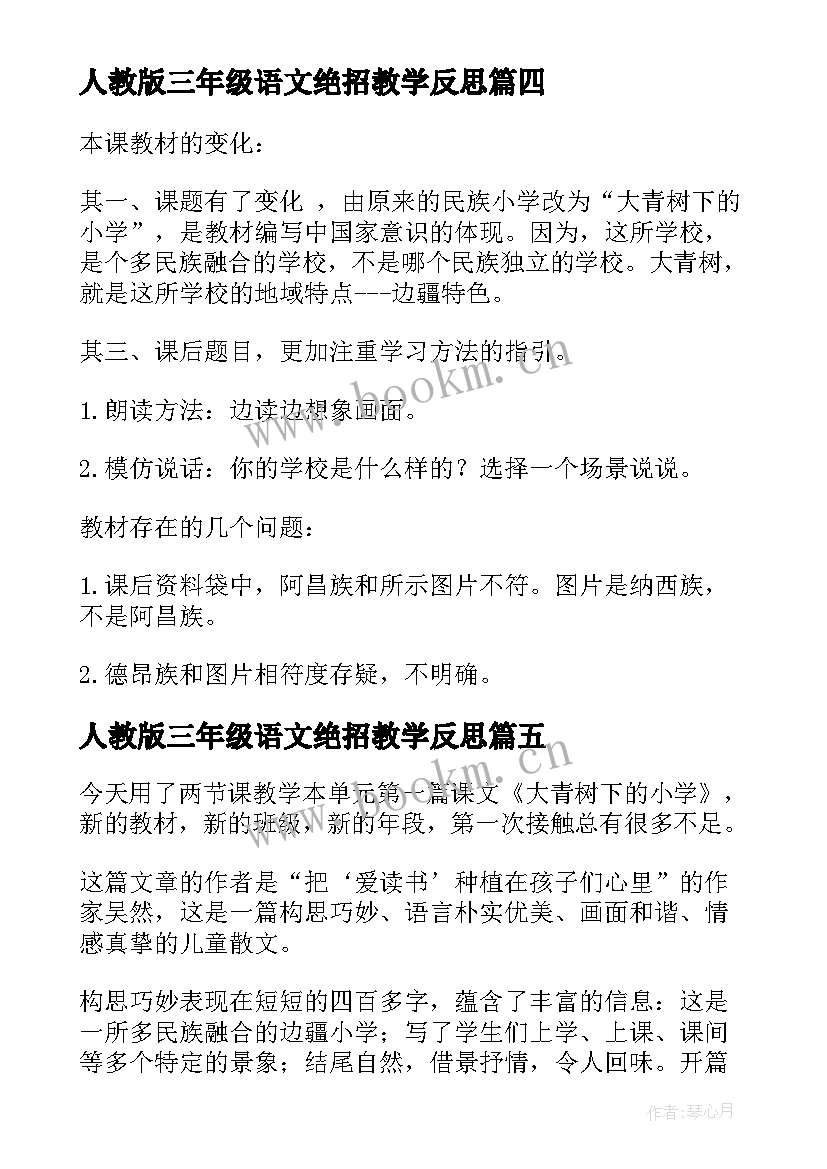 人教版三年级语文绝招教学反思篇四

本课教材的变化：

其一、课题有了变化 ，由原来的民族小学改为“大青树下的小学”，是教材编写中国家意识的体现。因为，这所学校，是个多民族融合的学校，不是哪个民族独立的学校。大青树，就是这所学校的地域特点---边疆特色。

其三、课后题目，更加注重学习方法的指引。

1.朗读方法：边读边想象画面。

2.模仿说话：你的学校是什么样的？选择一个场景说说。

教材存在的几个问题：

1.课后资料袋中，阿昌族和所示图片不符。图片是纳西族，不是阿昌族。

2.德昂族和图片相符度存疑，不明确。

人教版三年级语文绝招教学反思篇五

今天用了两节课教学本单元第一篇课文《大青树下的小学》，新的教材，新的班级，新的年段，第一次接触总有很多不足。

这篇文章的作者是“把‘爱读书’种植在孩子们心里”的作家吴然，这是一篇构思巧妙、语言朴实优美、画面和谐、情感真挚的儿童散文。

构思巧妙表现在短短的四百多字，蕴含了丰富的信息：这是一所多民族融合的边疆小学；写了学生们上学、上课、课间等多个特定的景象；结尾自然，借景抒情，令人回味。开篇

www.bookm.cn

www.bookm.cn

作者：琴心月